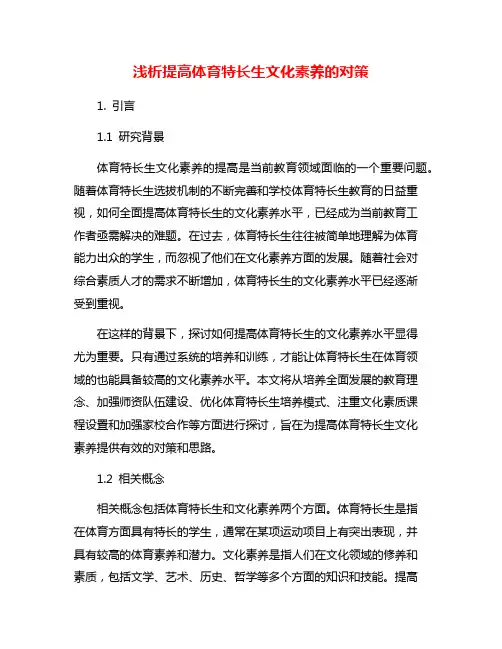 浅析提高体育特长生文化素养的对策

1. 引言

1.1 研究背景

体育特长生文化素养的提高是当前教育领域面临的一个重要问题。随着体育特长生选拔机制的不断完善和学校体育特长生教育的日益重视，如何全面提高体育特长生的文化素养水平，已经成为当前教育工作者亟需解决的难题。在过去，体育特长生往往被简单地理解为体育能力出众的学生，而忽视了他们在文化素养方面的发展。随着社会对综合素质人才的需求不断增加，体育特长生的文化素养水平已经逐渐受到重视。

在这样的背景下，探讨如何提高体育特长生的文化素养水平显得尤为重要。只有通过系统的培养和训练，才能让体育特长生在体育领域的也能具备较高的文化素养水平。本文将从培养全面发展的教育理念、加强师资队伍建设、优化体育特长生培养模式、注重文化素质课程设置和加强家校合作等方面进行探讨，旨在为提高体育特长生文化素养提供有效的对策和思路。

1.2 相关概念

相关概念包括体育特长生和文化素养两个方面。体育特长生是指在体育方面具有特长的学生，通常在某项运动项目上有突出表现，并具有较高的体育素养和潜力。文化素养是指人们在文化领域的修养和素质，包括文学、艺术、历史、哲学等多个方面的知识和技能。提高